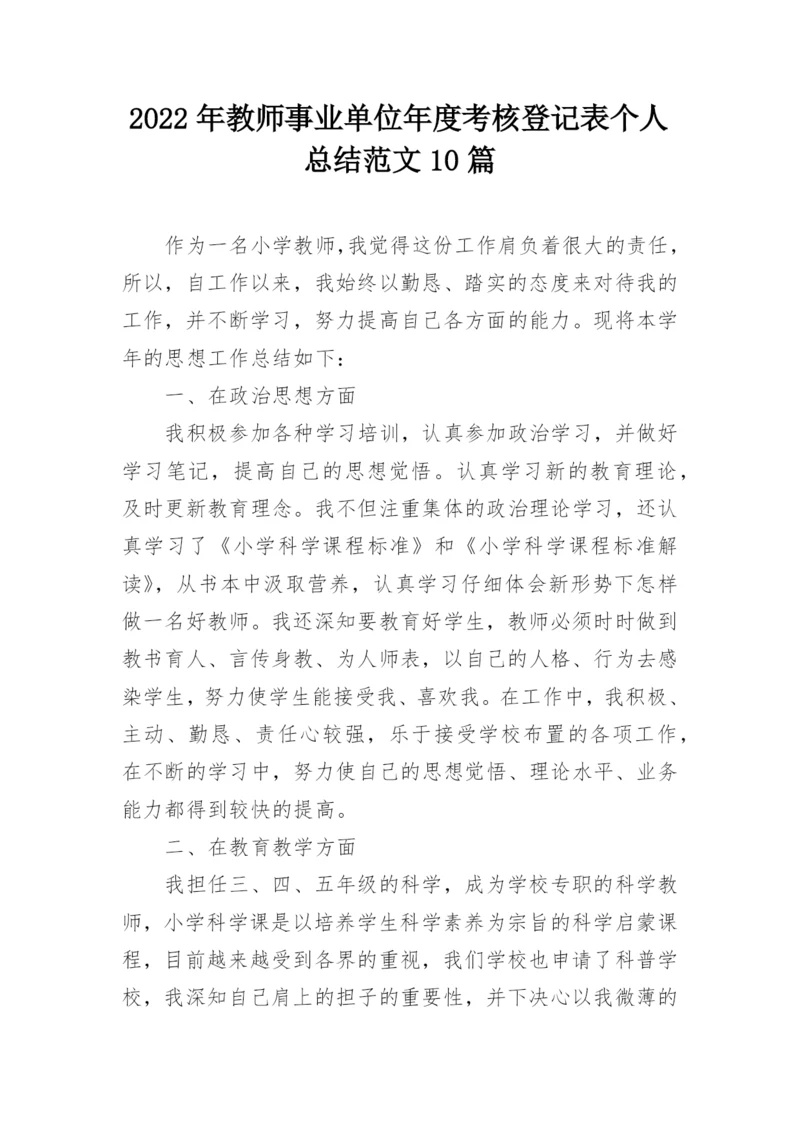 2022年教师事业单位年度考核登记表个人总结范文10篇

作为一名小学教师,我觉得这份工作肩负着很大的责任，所以，自工作以来，我始终以勤恳、踏实的态度来对待我的工作，并不断学习，努力提高自己各方面的能力。现将本学年的思想工作总结如下:

一、在政治思想方面

我积极参加各种学习培训，认真参加政治学习，并做好学习笔记，提高自己的思想觉悟。认真学习新的教育理论，及时更新教育理念。我不但注重集体的政治理论学习，还认真学习了《小学科学课程标准》和《小学科学课程标准解读》，从书本中汲取营养，认真学习仔细体会新形势下怎样做一名好教师。我还深知要教育好学生，教师必须时时做到教书育人、言传身教、为人师表，以自己的人格、行为去感染学生，努力使学生能接受我、喜欢我。在工作中，我积极、主动、勤恳、责任心较强，乐于接受学校布置的各项工作，在不断的学习中，努力使自己的思想觉悟、理论水平、业务能力都得到较快的提高。

二、在教育教学方面

我担任三、四、五年级的科学，成为学校专职的科学教师，小学科学课是以培养学生科学素养为宗旨的科学启蒙课程，目前越来越受到各界的重视，我们学校也申请了科普学校，我深知自己肩上的担子的重要性，并下决心以我微薄的